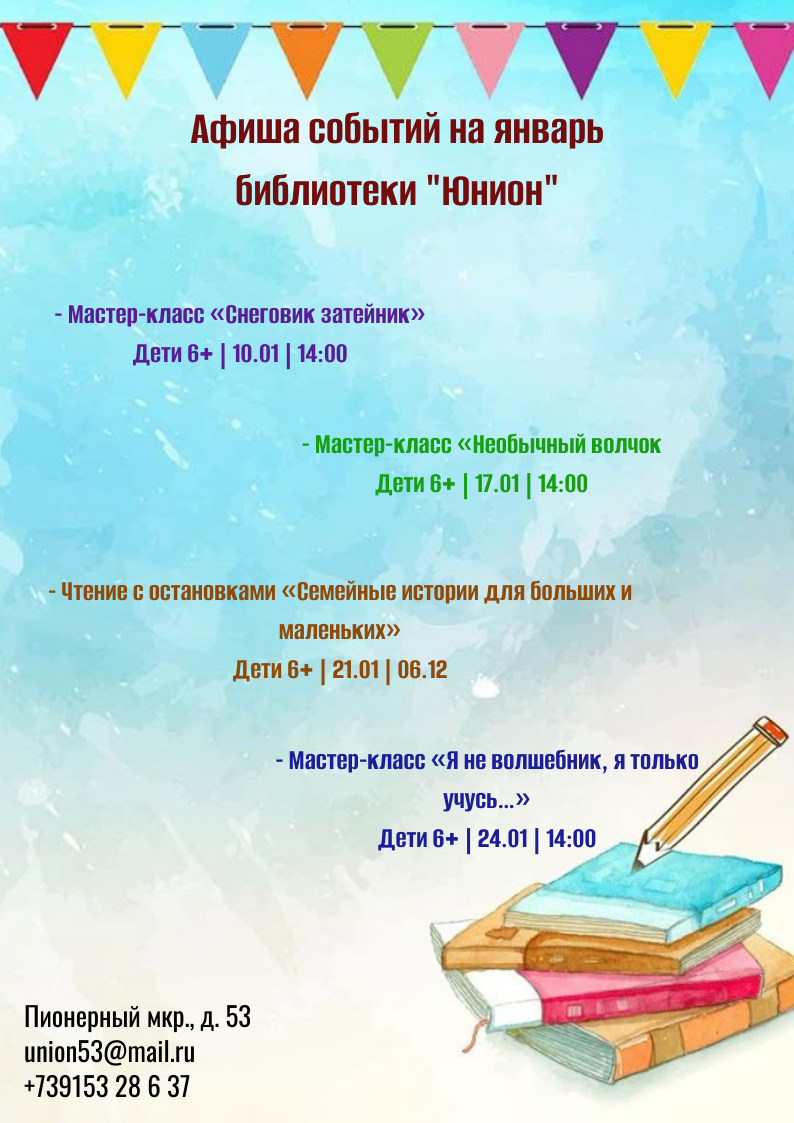 Афиша событий на январь
библиотеки "Юнион"

- Мастер-класс «Снеговик затейник»
Дети 6+ | 10.01 | 14:00

- Мастер-класс «Необычный волчок
Дети 6+ | 17.01 | 14:00

- Чтение с остановками «Семейные истории для больших и маленьких»
Дети 6+ | 21.01 | 06.12

- Мастер-класс «Я не волшебник, я только учусь...»
Дети 6+ | 24.01 | 14:00

Пионерный мкр., д. 53
union53@mail.ru
+739153 28 6 37